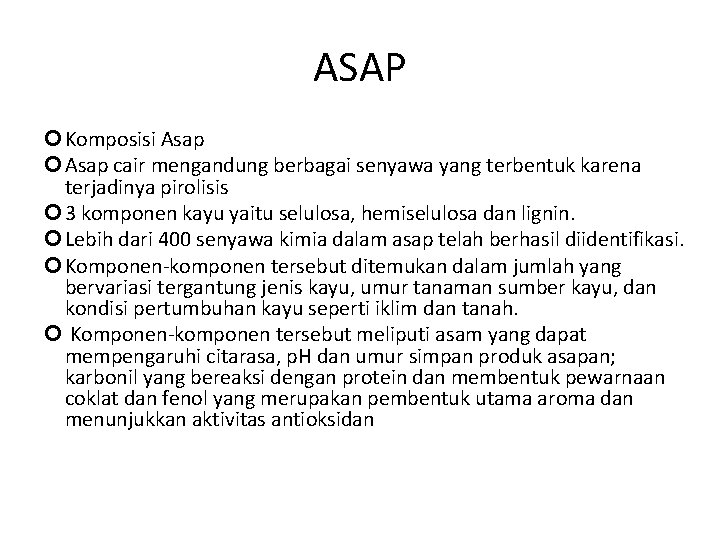 ASAP

Komposisi Asap

Asap cair mengandung berbagai senyawa yang terbentuk karena terjadinya pirolisis

3 komponen kayu yaitu selulosa, hemiselulosa dan lignin.

Lebih dari 400 senyawa kimia dalam asap telah berhasil diidentifikasi.

Komponen-komponen tersebut ditemukan dalam jumlah yang bervariasi tergantung jenis kayu, umur tanaman sumber kayu, dan kondisi pertumbuhan kayu seperti iklim dan tanah.

Komponen-komponen tersebut meliputi asam yang dapat mempengaruhi citarasa, pH dan umur simpan produk asapan; karbonil yang bereaksi dengan protein dan membentuk pewarnaan coklat dan fenol yang merupakan pembentuk utama aroma dan menunjukkan aktivitas antioksidan